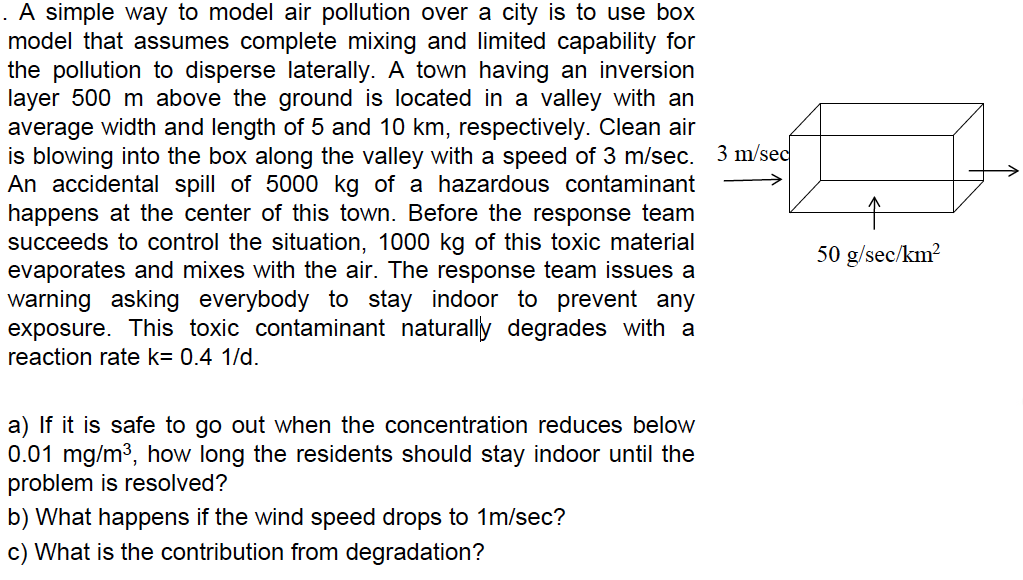 . A simple way to model air pollution over a city is to use box model that assumes complete mixing and limited capability for the pollution to disperse laterally. A town having an inversion layer 500 m above the ground is located in a valley with an average width and length of 5 and 10 km, respectively. Clean air is blowing into the box along the valley with a speed of 3 m/sec. An accidental spill of 5000 kg of a hazardous contaminant happens at the center of this town. Before the response team succeeds to control the situation, 1000 kg of this toxic material evaporates and mixes with the air. The response team issues a warning asking everybody to stay indoor to prevent any exposure. This toxic contaminant naturally degrades with a reaction rate k= 0.4 1/d.

3 m/sec

50 g/sec/km$^2$

a) If it is safe to go out when the concentration reduces below 0.01 mg/m$^3$, how long the residents should stay indoor until the problem is resolved?

b) What happens if the wind speed drops to 1m/sec?

c) What is the contribution from degradation?